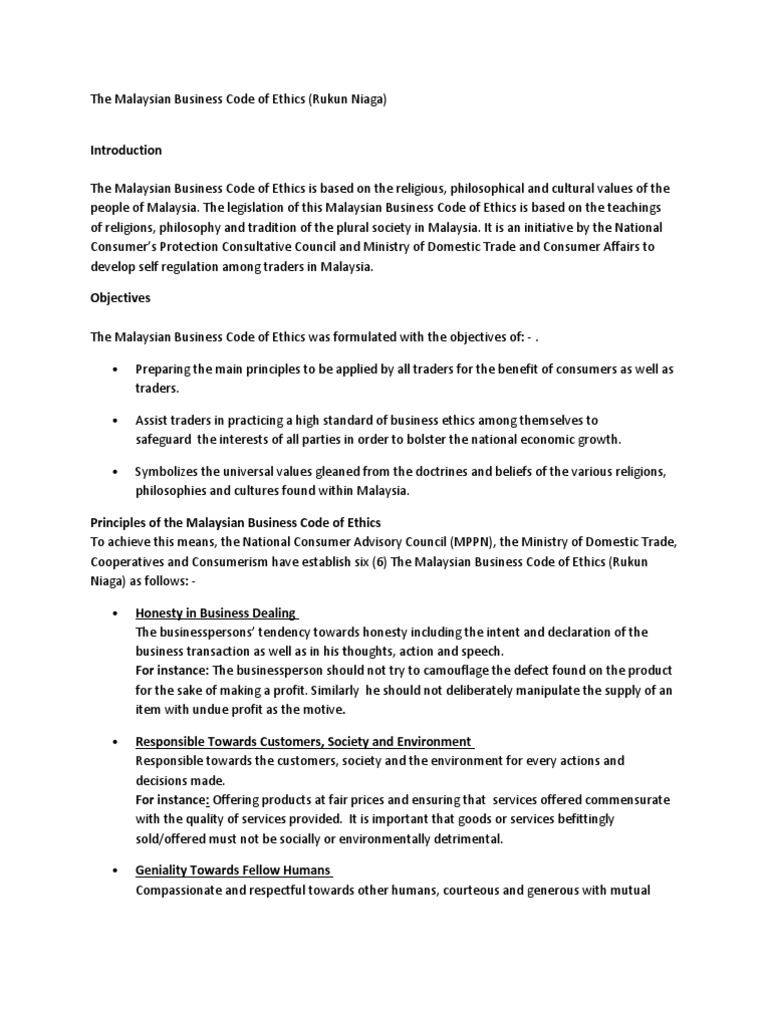 The Malaysian Business Code of Ethics (Rukun Niaga)

Introduction

The Malaysian Business Code of Ethics is based on the religious, philosophical and cultural values of the people of Malaysia. The legislation of this Malaysian Business Code of Ethics is based on the teachings of religions, philosophy and tradition of the plural society in Malaysia. It is an initiative by the National Consumer's Protection Consultative Council and Ministry of Domestic Trade and Consumer Affairs to develop self regulation among traders in Malaysia.

Objectives

The Malaysian Business Code of Ethics was formulated with the objectives of: - .

• Preparing the main principles to be applied by all traders for the benefit of consumers as well as traders.

• Assist traders in practicing a high standard of business ethics among themselves to safeguard the interests of all parties in order to bolster the national economic growth.

• Symbolizes the universal values gleaned from the doctrines and beliefs of the various religions, philosophies and cultures found within Malaysia.

Principles of the Malaysian Business Code of Ethics
To achieve this means, the National Consumer Advisory Council (MPPN), the Ministry of Domestic Trade, Cooperatives and Consumerism have establish six (6) The Malaysian Business Code of Ethics (Rukun Niaga) as follows: -

• Honesty in Business Dealing
The businesspersons' tendency towards honesty including the intent and declaration of the business transaction as well as in his thoughts, action and speech.
For instance: The businessperson should not try to camouflage the defect found on the product for the sake of making a profit. Similarly he should not deliberately manipulate the supply of an item with undue profit as the motive.

• Responsible Towards Customers, Society and Environment
Responsible towards the customers, society and the environment for every actions and decisions made.
For instance: Offering products at fair prices and ensuring that services offered commensurate with the quality of services provided. It is important that goods or services befittingly sold/offered must not be socially or environmentally detrimental.

• Geniality Towards Fellow Humans
Compassionate and respectful towards other humans, courteous and generous with mutual